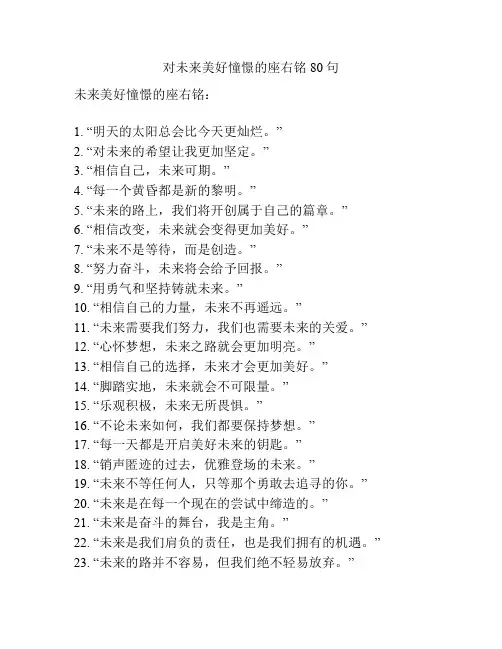 对未来美好憧憬的座右铭 80 句

未来美好憧憬的座右铭：

1. “明天的太阳总会比今天更灿烂。”
2. “对未来的希望让我更加坚定。”
3. “相信自己，未来可期。”
4. “每一个黄昏都是新的黎明。”
5. “未来的路上，我们将开创属于自己的篇章。”
6. “相信改变，未来就会变得更加美好。”
7. “未来不是等待，而是创造。”
8. “努力奋斗，未来将会给予回报。”
9. “用勇气和坚持铸就未来。”
10. “相信自己的力量，未来不再遥远。”
11. “未来需要我们努力，我们也需要未来的关爱。”
12. “心怀梦想，未来之路就会更加明亮。”
13. “相信自己的选择，未来才会更加美好。”
14. “脚踏实地，未来就会不可限量。”
15. “乐观积极，未来无所畏惧。”
16. “不论未来如何，我们都要保持梦想。”
17. “每一天都是开启美好未来的钥匙。”
18. “销声匿迹的过去，优雅登场的未来。”
19. “未来不等任何人，只等那个勇敢去追寻的你。”
20. “未来是在每一个现在的尝试中缔造的。”
21. “未来是奋斗的舞台，我是主角。”
22. “未来是我们肩负的责任，也是我们拥有的机遇。”
23. “未来的路并不容易，但我们绝不轻易放弃。”